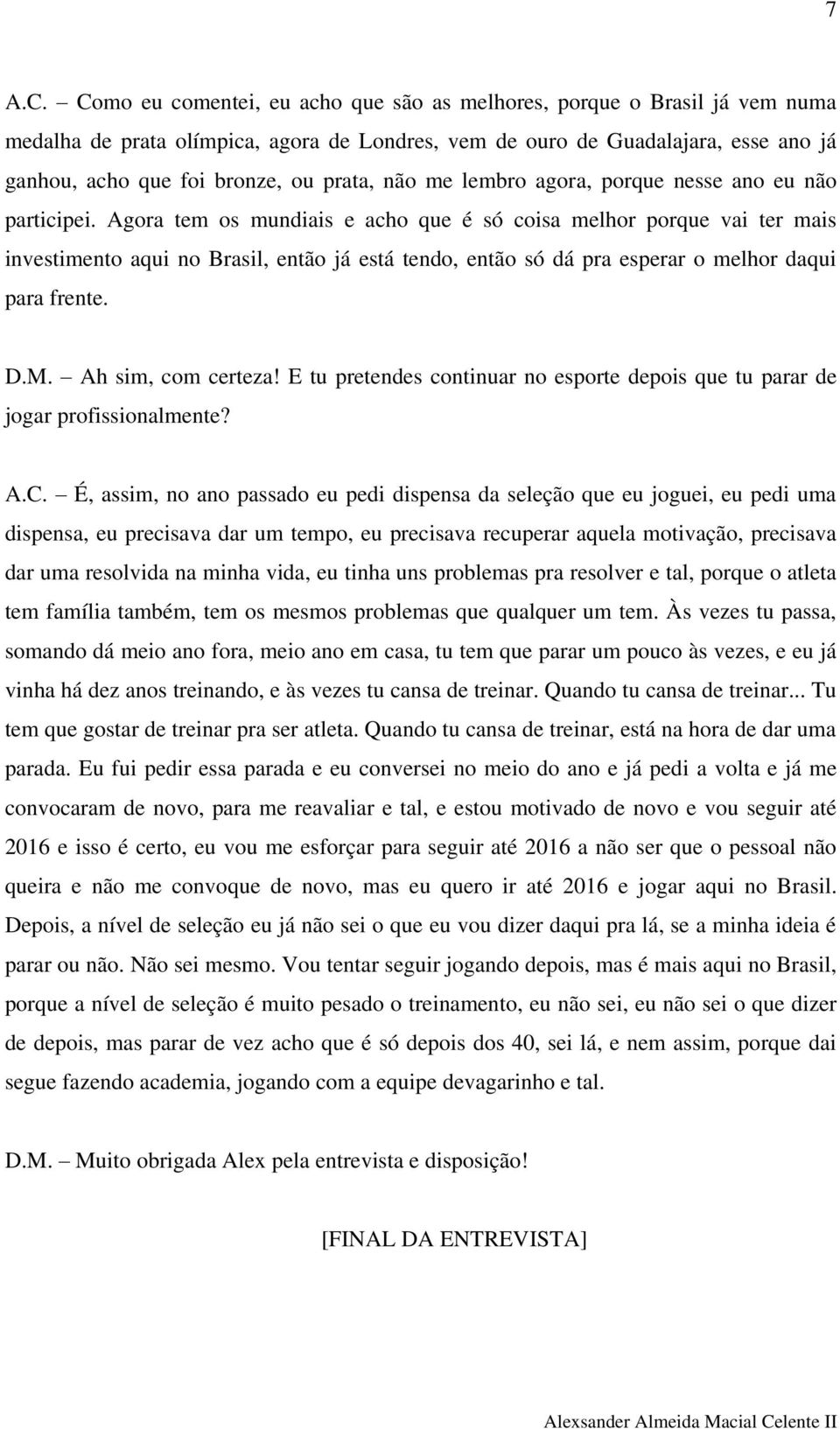 7

A.C. – Como eu comentei, eu acho que são as melhores, porque o Brasil já vem numa medalha de prata olímpica, agora de Londres, vem de ouro de Guadalajara, esse ano já ganhou, acho que foi bronze, ou prata, não me lembro agora, porque nesse ano eu não participei. Agora tem os mundiais e acho que é só coisa melhor porque vai ter mais investimento aqui no Brasil, então já está tendo, então só dá pra esperar o melhor daqui para frente.

D.M. – Ah sim, com certeza! E tu pretendes continuar no esporte depois que tu parar de jogar profissionalmente?

A.C. – É, assim, no ano passado eu pedi dispensa da seleção que eu joguei, eu pedi uma dispensa, eu precisava dar um tempo, eu precisava recuperar aquela motivação, precisava dar uma resolvida na minha vida, eu tinha uns problemas pra resolver e tal, porque o atleta tem família também, tem os mesmos problemas que qualquer um tem. Às vezes tu passa, somando dá meio ano fora, meio ano em casa, tu tem que parar um pouco às vezes, e eu já vinha há dez anos treinando, e às vezes tu cansa de treinar. Quando tu cansa de treinar... Tu tem que gostar de treinar pra ser atleta. Quando tu cansa de treinar, está na hora de dar uma parada. Eu fui pedir essa parada e eu conversei no meio do ano e já pedi a volta e já me convocaram de novo, para me reavaliar e tal, e estou motivado de novo e vou seguir até 2016 e isso é certo, eu vou me esforçar para seguir até 2016 a não ser que o pessoal não queira e não me convoque de novo, mas eu quero ir até 2016 e jogar aqui no Brasil. Depois, a nível de seleção eu já não sei o que eu vou dizer daqui pra lá, se a minha ideia é parar ou não. Não sei mesmo. Vou tentar seguir jogando depois, mas é mais aqui no Brasil, porque a nível de seleção é muito pesado o treinamento, eu não sei, eu não sei o que dizer de depois, mas parar de vez acho que é só depois dos 40, sei lá, e nem assim, porque dai segue fazendo academia, jogando com a equipe devagarinho e tal.

D.M. – Muito obrigada Alex pela entrevista e disposição!

[FINAL DA ENTREVISTA]

Alexsander Almeida Macial Celente II